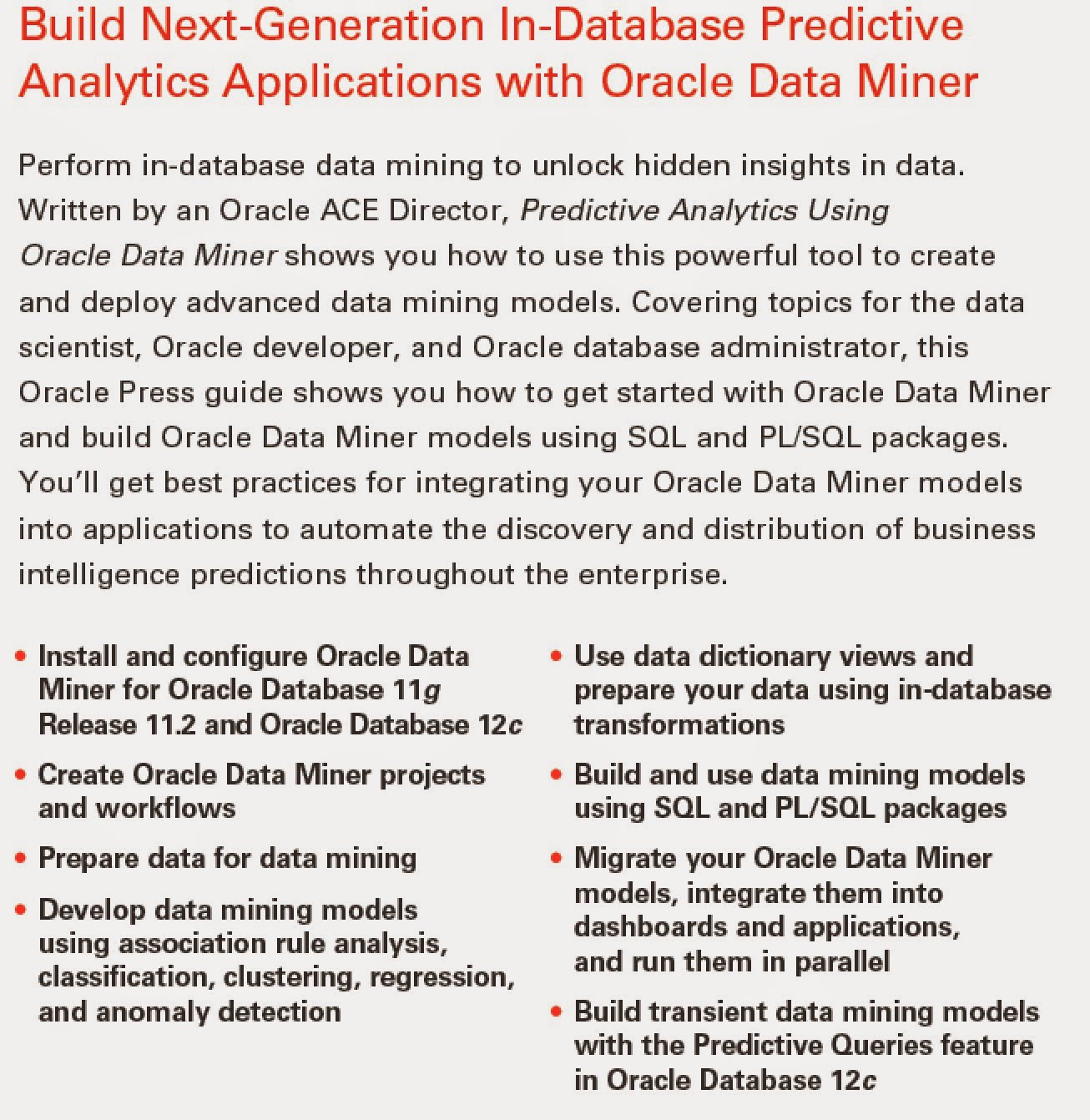 Build Next-Generation In-Database Predictive Analytics Applications with Oracle Data Miner

Perform in-database data mining to unlock hidden insights in data. Written by an Oracle ACE Director, Predictive Analytics Using Oracle Data Miner shows you how to use this powerful tool to create and deploy advanced data mining models. Covering topics for the data scientist, Oracle developer, and Oracle database administrator, this Oracle Press guide shows you how to get started with Oracle Data Miner and build Oracle Data Miner models using SQL and PL/SQL packages. You'll get best practices for integrating your Oracle Data Miner models into applications to automate the discovery and distribution of business intelligence predictions throughout the enterprise.

• Install and configure Oracle Data Miner for Oracle Database 11g Release 11.2 and Oracle Database 12c
• Create Oracle Data Miner projects and workflows
• Prepare data for data mining
• Develop data mining models using association rule analysis, classification, clustering, regression, and anomaly detection

• Use data dictionary views and prepare your data using in-database transformations
• Build and use data mining models using SQL and PL/SQL packages
• Migrate your Oracle Data Miner models, integrate them into dashboards and applications, and run them in parallel
• Build transient data mining models with the Predictive Queries feature in Oracle Database 12c